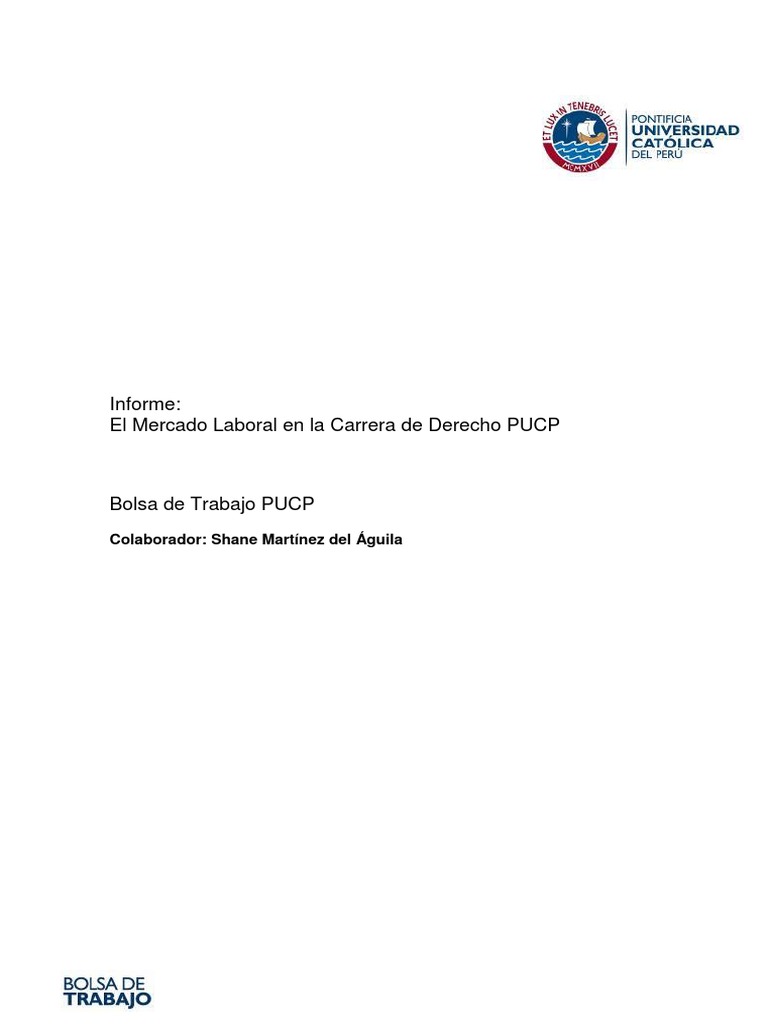 ET LUX IN TENEBRIS LUCET
MCMXVII

PONTIFICIA
UNIVERSIDAD
CATÓLICA
DEL PERÚ

Informe:
El Mercado Laboral en la Carrera de Derecho PUCP

Bolsa de Trabajo PUCP

Colaborador: Shane Martínez del Águila

BOLSA DE
TRABAJO